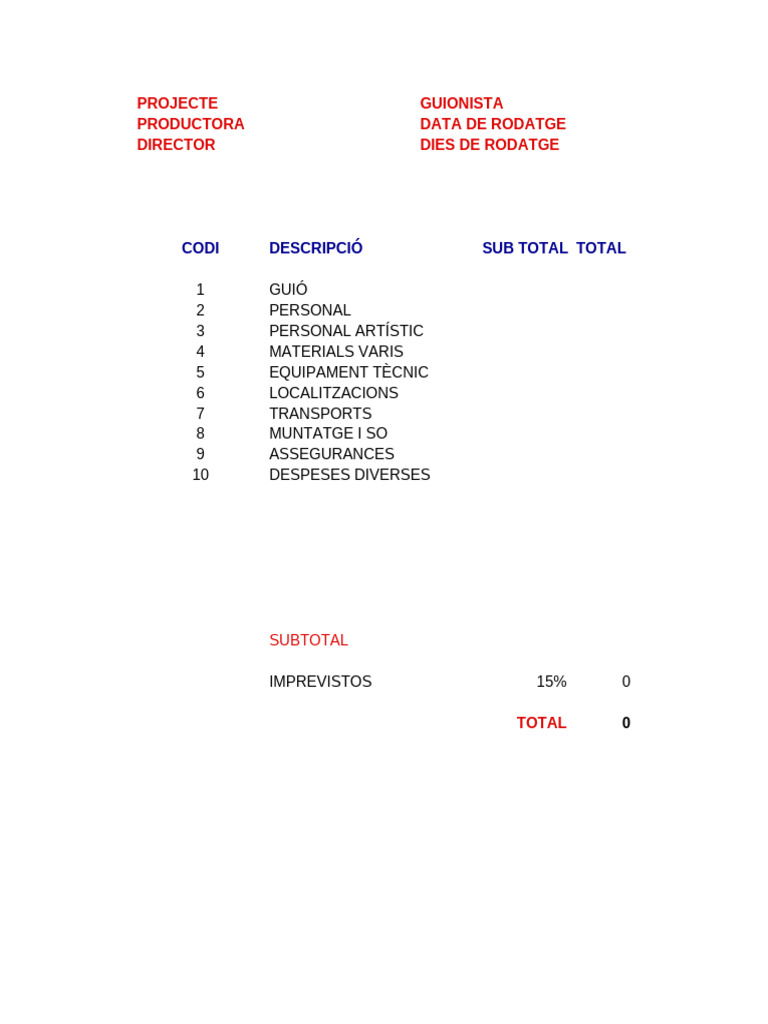 PROJECTE
PRODUCTORA
DIRECTOR

GUIONISTA
DATA DE RODATGE
DIES DE RODATGE

| CODI | DESCRIPCIÓ | SUB TOTAL | TOTAL |
|---|---|---|---|
| 1 | GUIÓ | | |
| 2 | PERSONAL | | |
| 3 | PERSONAL ARTÍSTIC | | |
| 4 | MATERIALS VARIS | | |
| 5 | EQUIPAMENT TÈCNIC | | |
| 6 | LOCALITZACIONS | | |
| 7 | TRANSPORTS | | |
| 8 | MUNTATGE I SO | | |
| 9 | ASSEGURANCES | | |
| 10 | DESPESES DIVERSES | | |
| | SUBTOTAL | | |
| | IMPREVISTOS | 15% | 0 |
| | | TOTAL | 0 |